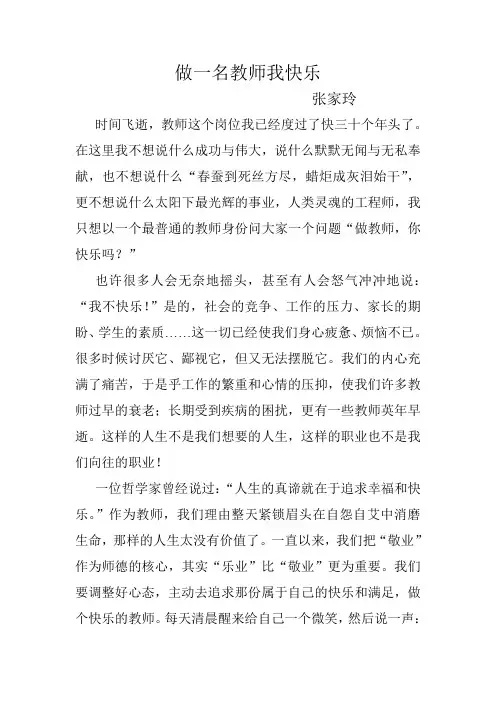 做一名教师我快乐

张家玲

时间飞逝，教师这个岗位我已经度过了快三十个年头了。在这里我不想说什么成功与伟大，说什么默默无闻与无私奉献，也不想说什么“春蚕到死丝方尽，蜡炬成灰泪始干”，更不想说什么太阳下最光辉的事业，人类灵魂的工程师，我只想以一个最普通的教师身份问大家一个问题“做教师，你快乐吗？”

也许很多人会无奈地摇头，甚至有人会怒气冲冲地说：“我不快乐！”是的，社会的竞争、工作的压力、家长的期盼、学生的素质……这一切已经使我们身心疲惫、烦恼不已。很多时候讨厌它、鄙视它，但又无法摆脱它。我们的内心充满了痛苦，于是乎工作的繁重和心情的压抑，使我们许多教师过早的衰老；长期受到疾病的困扰，更有一些教师英年早逝。这样的人生不是我们想要的人生，这样的职业也不是我们向往的职业！

一位哲学家曾经说过：“人生的真谛就在于追求幸福和快乐。”作为教师，我们理由整天紧锁眉头在自怨自艾中消磨生命，那样的人生太没有价值了。一直以来，我们把“敬业”作为师德的核心，其实“乐业”比“敬业”更为重要。我们要调整好心态，主动去追求那份属于自己的快乐和满足，做个快乐的教师。每天清晨醒来给自己一个微笑，然后说一声：